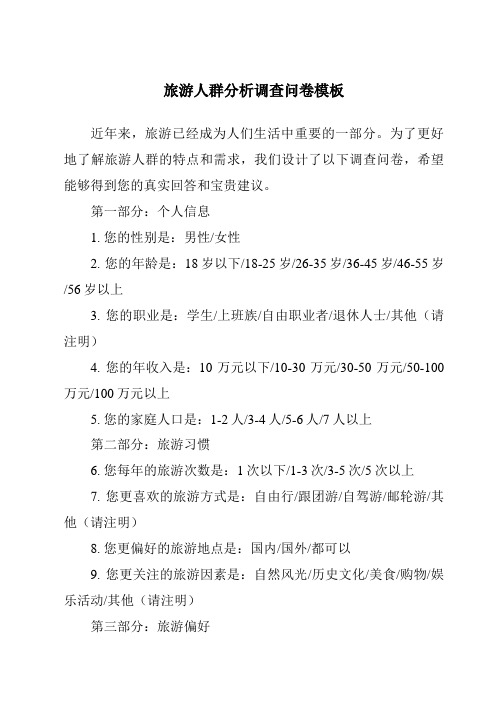 旅游人群分析调查问卷模板

近年来，旅游已经成为人们生活中重要的一部分。为了更好地了解旅游人群的特点和需求，我们设计了以下调查问卷，希望能够得到您的真实回答和宝贵建议。

第一部分：个人信息

1. 您的性别是：男性/女性

2. 您的年龄是：18 岁以下/18-25 岁/26-35 岁/36-45 岁/46-55 岁/56 岁以上

3. 您的职业是：学生/上班族/自由职业者/退休人士/其他（请注明）

4. 您的年收入是：10 万元以下/10-30 万元/30-50 万元/50-100 万元/100 万元以上

5. 您的家庭人口是：1-2 人/3-4 人/5-6 人/7 人以上

第二部分：旅游习惯

6. 您每年的旅游次数是：1 次以下/1-3 次/3-5 次/5 次以上

7. 您更喜欢的旅游方式是：自由行/跟团游/自驾游/邮轮游/其他（请注明）

8. 您更偏好的旅游地点是：国内/国外/都可以

9. 您更关注的旅游因素是：自然风光/历史文化/美食/购物/娱乐活动/其他（请注明）

第三部分：旅游偏好